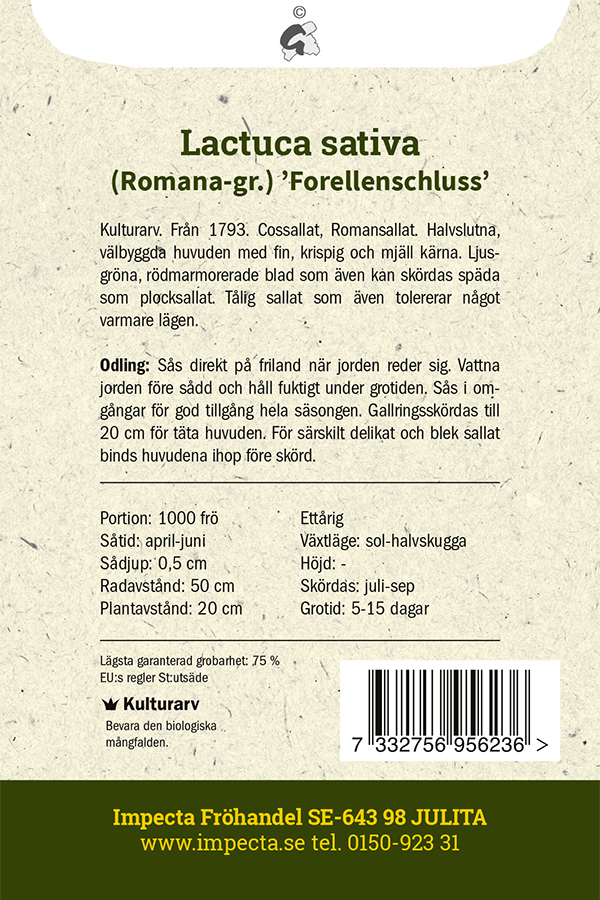 ©

Lactuca sativa
(Romana-gr.) 'Forellenschluss'

Kulturarv. Från 1793. Cossallat, Romansallat. Halvslutna, välbyggda huvuden med fin, krispig och mjäll kärna. Ljusgröna, rödmarmorerade blad som även kan skördas späda som plocksallat. Tålig sallat som även tolererar något varmare lägen.

Odling: Sås direkt på friland när jorden reder sig. Vattna jorden före sådd och håll fuktigt under grotiden. Sås i omgångar för god tillgång hela säsongen. Gallringsskördas till 20 cm för täta huvuden. För särskilt delikat och blek sallat binds huvudena ihop före skörd.

Portion: 1000 frö
Såtid: april-juni
Sådjup: 0,5 cm
Radavstånd: 50 cm
Plantavstånd: 20 cm

Ettårig
Växtläge: sol-halvskugga
Höjd: -
Skördas: juli-sep
Grotid: 5-15 dagar

Lägsta garanterad grobarhet: 75 %
EU:s regler St:utsäde

Kulturarv
Bevara den biologiska mångfalden.

7 332756 956236 >

Impecta Fröhandel SE-643 98 JULITA
www.impecta.se tel. 0150-923 31